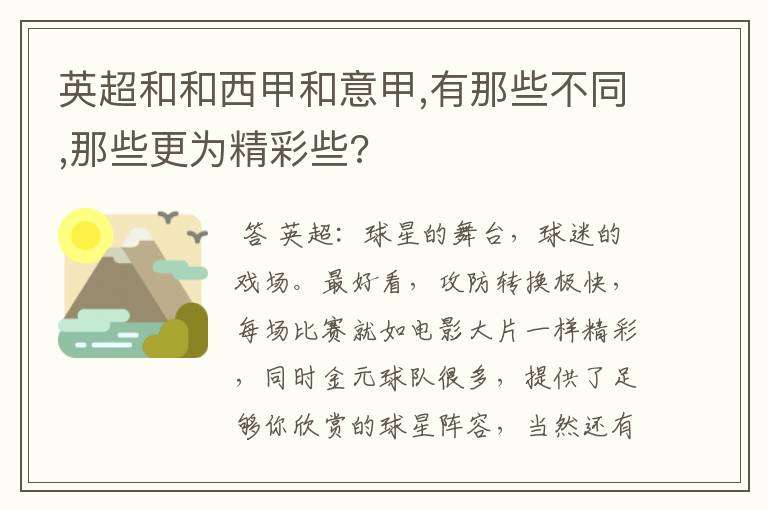 英超和和西甲和意甲,有那些不同,那些更为精彩些?

答 英超：球星的舞台，球迷的戏场。最好看，攻防转换极快，每场比赛就如电影大片一样精彩，同时金元球队很多，提供了足够你欣赏的球星阵容，当然还有